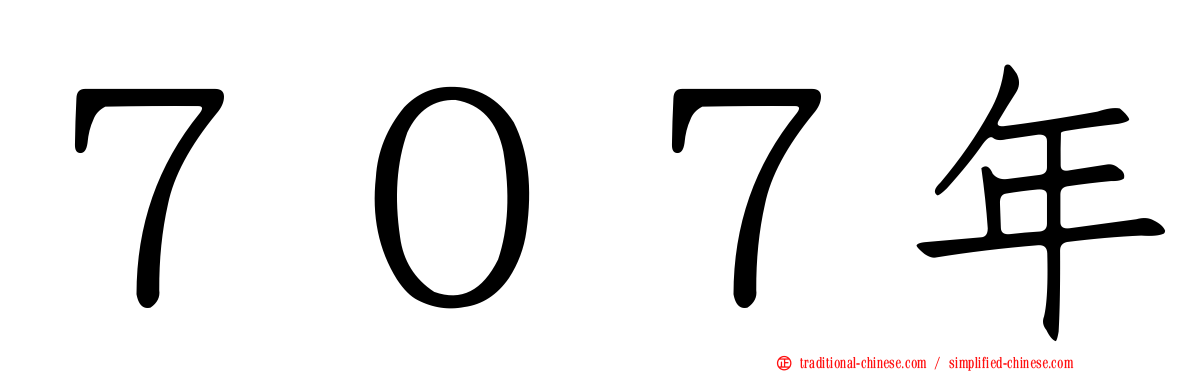 ７０７年

traditional-chinese.com / simplified-chinese.com